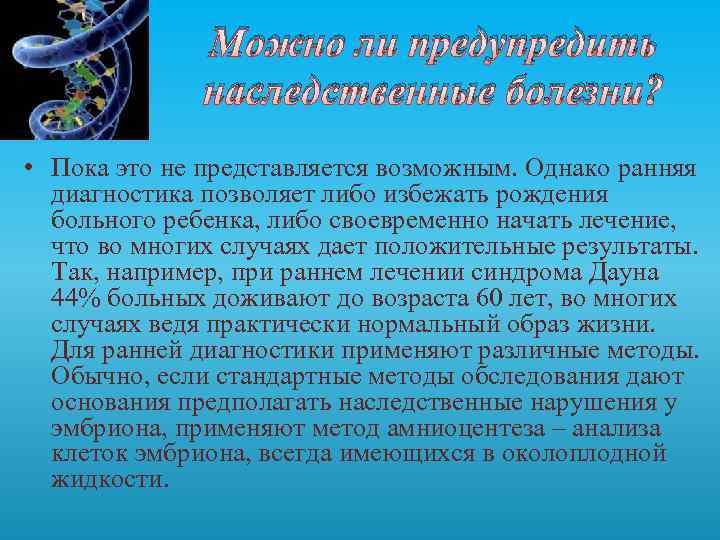 Можно ли предупредить наследственные болезни?

• Пока это не представляется возможным. Однако ранняя диагностика позволяет либо избежать рождения больного ребенка, либо своевременно начать лечение, что во многих случаях дает положительные результаты. Так, например, при раннем лечении синдрома Дауна 44% больных доживают до возраста 60 лет, во многих случаях ведя практически нормальный образ жизни. Для ранней диагностики применяют различные методы. Обычно, если стандартные методы обследования дают основания предполагать наследственные нарушения у эмбриона, применяют метод амниоцентеза – анализа клеток эмбриона, всегда имеющихся в околоплодной жидкости.